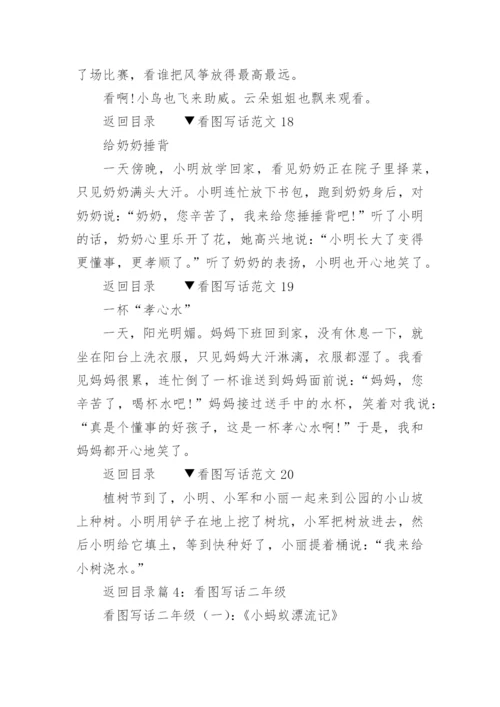 了场比赛，看谁把风筝放得最高最远。

看啊!小鸟也飞来助威。云朵姐姐也飘来观看。

返回目录 ▼看图写话范文 18

给奶奶捶背

一天傍晚，小明放学回家，看见奶奶正在院子里择菜，只见奶奶满头大汗。小明连忙放下书包，跑到奶奶身后，对奶奶说：“奶奶，您辛苦了，我来给您捶捶背吧!”听了小明的话，奶奶心里乐开了花，她高兴地说：“小明长大了变得更懂事，更孝顺了。”听了奶奶的表扬，小明也开心地笑了。

返回目录 ▼看图写话范文 19

一杯“孝心水”

一天，阳光明媚。妈妈下班回到家，没有休息一下，就坐在阳台上洗衣服，只见妈妈大汗淋漓，衣服都湿了。我看见妈妈很累，连忙倒了一杯谁送到妈妈面前说：“妈妈，您辛苦了，喝杯水吧!”妈妈接过送手中的水杯，笑着对我说：“真是个懂事的好孩子，这是一杯孝心水啊!”于是，我和妈妈都开心地笑了。

返回目录 ▼看图写话范文 20

植树节到了，小明、小军和小丽一起来到公园的小山坡上种树。小明用铲子在地上挖了树坑，小军把树放进去，然后小明给它填土，等到快种好了，小丽提着桶说：“我来给小树浇水。”

返回目录篇 4：看图写话二年级

看图写话二年级（一）：《小蚂蚁漂流记》